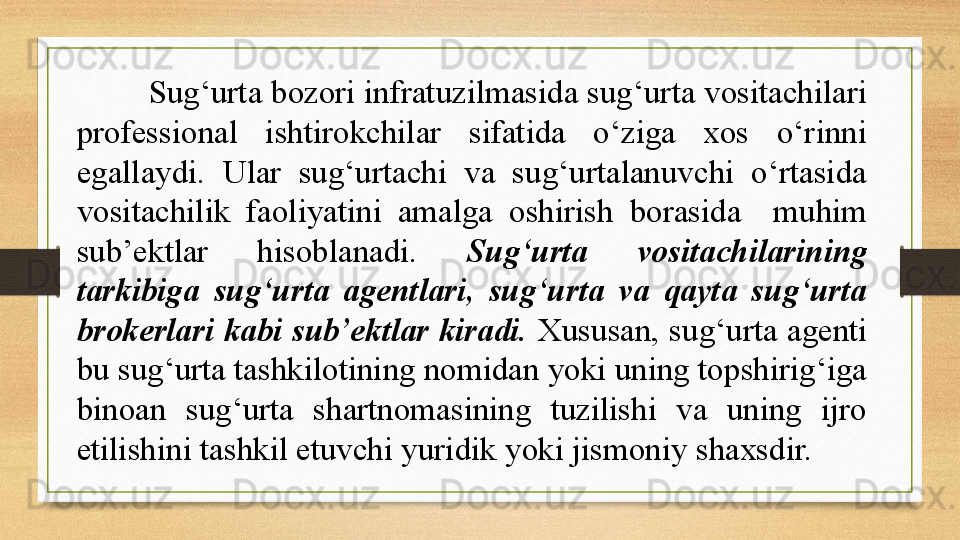 Sug'urta bozori infratuzilmasida sug'urta vositachilari professional ishtirokchilar sifatida o'ziga xos o'rinni egallaydi. Ular sug'urtachi va sug'urtalanuvchi o'rtasida vositachilik faoliyatini amalga oshirish borasida muhim sub'ektlar hisoblanadi. Sug'urta vositachilarining tarkibiga sug'urta agentlari, sug'urta va qayta sug'urta brokerlari kabi sub'ektlar kiradi. Xususan, sug'urta agenti bu sug'urta tashkilotining nomidan yoki uning topshirig'iga binoan sug'urta shartnomasining tuzilishi va uning ijro etilishini tashkil etuvchi yuridik yoki jismoniy shaxsdir.

Docx.uz